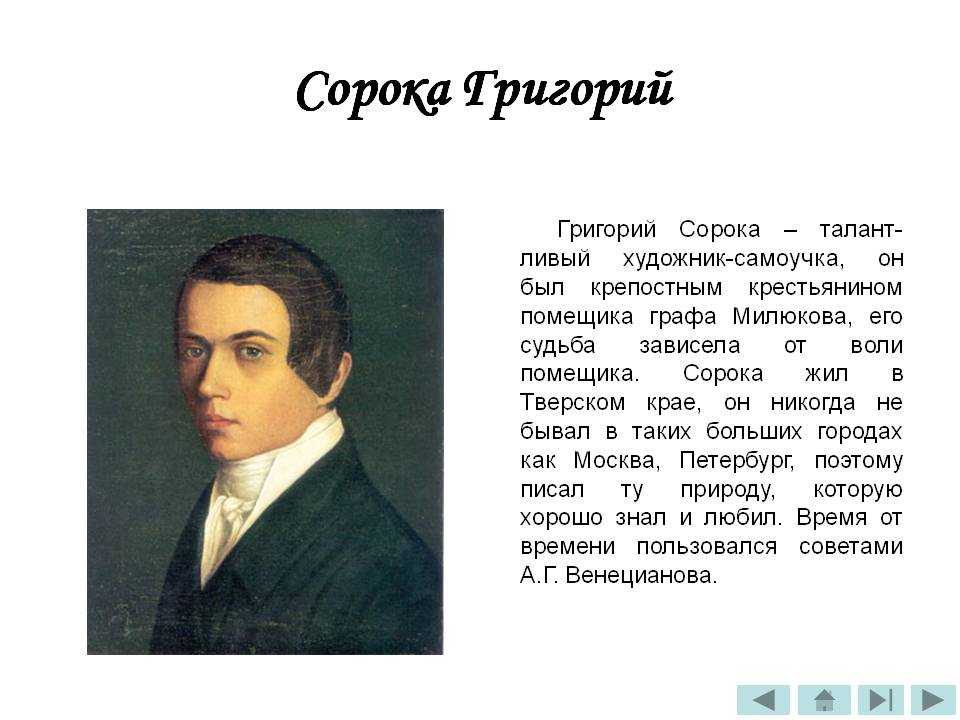 Сорока Григорий

Григорий Сорока – талантливый художник-самоучка, он был крепостным крестьянином помещика графа Милюкова, его судьба зависела от воли помещика. Сорока жил в Тверском крае, он никогда не бывал в таких больших городах как Москва, Петербург, поэтому писал ту природу, которую хорошо знал и любил. Время от времени пользовался советами А.Г. Венецианова.